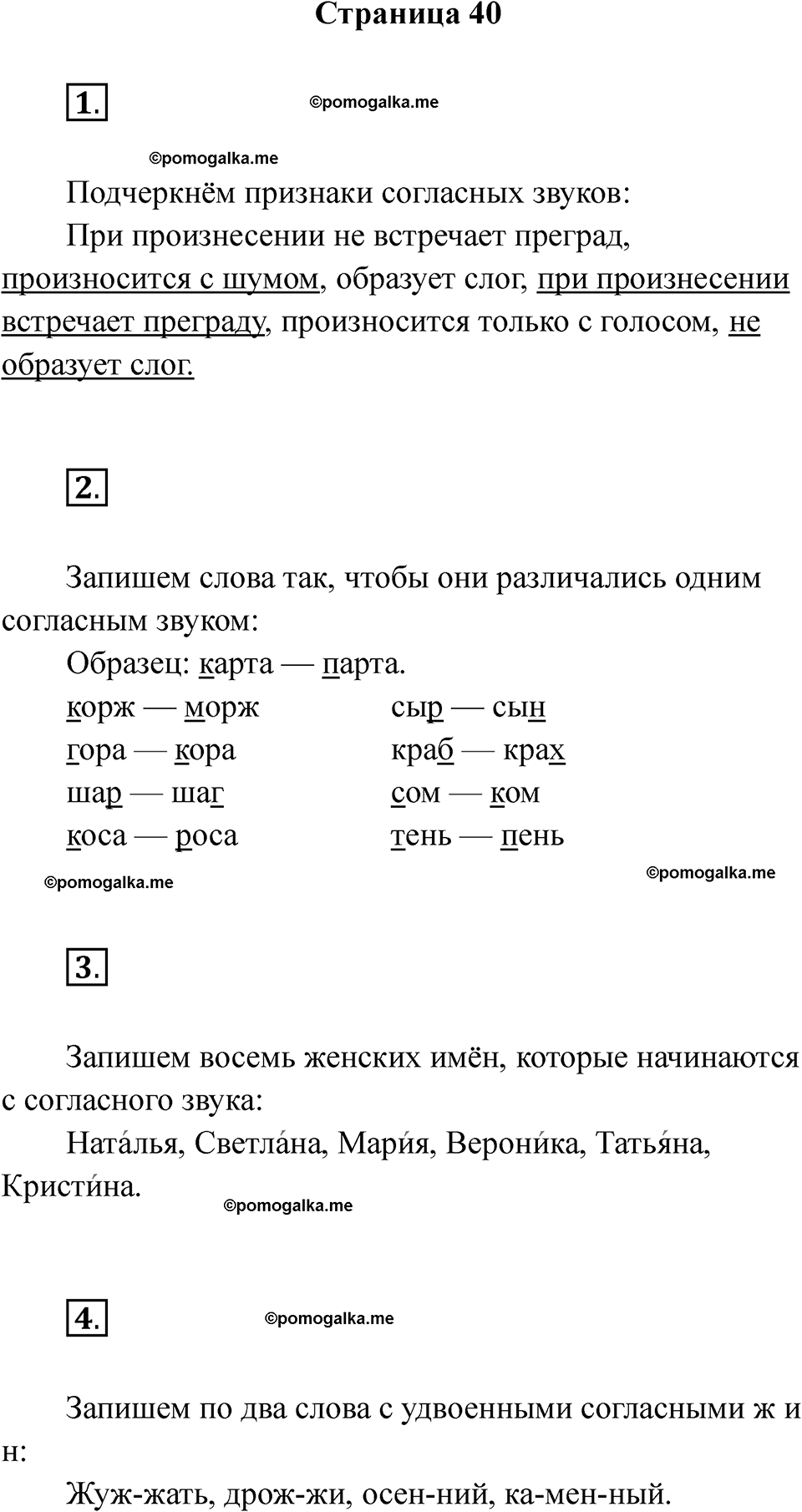 Страница 40

1.

©pomogalka.me

©pomogalka.me

Подчеркнём признаки согласных звуков:

При произнесении не встречает преград, произносится с шумом, образует слог, при произнесении встречает преграду, произносится только с голосом, не образует слог.

2.

Запишем слова так, чтобы они различались одним согласным звуком:

Образец: карта — парта.

корж — морж
гора — кора
шар — шаг
коса — роса

сыр — сын
краб — крах
сом — ком
тень — пень

©pomogalka.me

©pomogalka.me

3.

Запишем восемь женских имён, которые начинаются с согласного звука:

Ната́лья, Светла́на, Мари́я, Верони́ка, Татья́на, Кристи́на.

©pomogalka.me

4.

©pomogalka.me

Запишем по два слова с удвоенными согласными ж и н:

Жуж-жать, дрож-жи, осен-ний, ка-мен-ный.